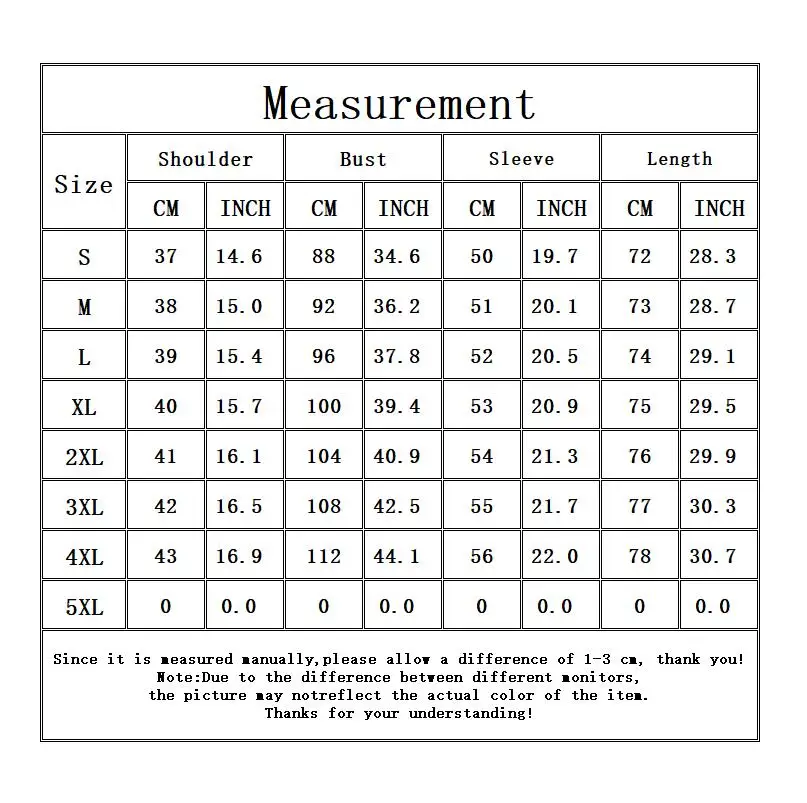 Measurement

| Size | Shoulder CM | Shoulder INCH | Bust CM | Bust INCH | Sleeve CM | Sleeve INCH | Length CM | Length INCH |
|---|---|---|---|---|---|---|---|---|
| S | 37 | 14.6 | 88 | 34.6 | 50 | 19.7 | 72 | 28.3 |
| M | 38 | 15.0 | 92 | 36.2 | 51 | 20.1 | 73 | 28.7 |
| L | 39 | 15.4 | 96 | 37.8 | 52 | 20.5 | 74 | 29.1 |
| XL | 40 | 15.7 | 100 | 39.4 | 53 | 20.9 | 75 | 29.5 |
| 2XL | 41 | 16.1 | 104 | 40.9 | 54 | 21.3 | 76 | 29.9 |
| 3XL | 42 | 16.5 | 108 | 42.5 | 55 | 21.7 | 77 | 30.3 |
| 4XL | 43 | 16.9 | 112 | 44.1 | 56 | 22.0 | 78 | 30.7 |
| 5XL | 0 | 0.0 | 0 | 0.0 | 0 | 0.0 | 0 | 0.0 |

Since it is measured manually,please allow a difference of 1-3 cm, thank you!
Note:Due to the difference between different monitors,
the picture may notreflect the actual color of the item.
Thanks for your understanding!